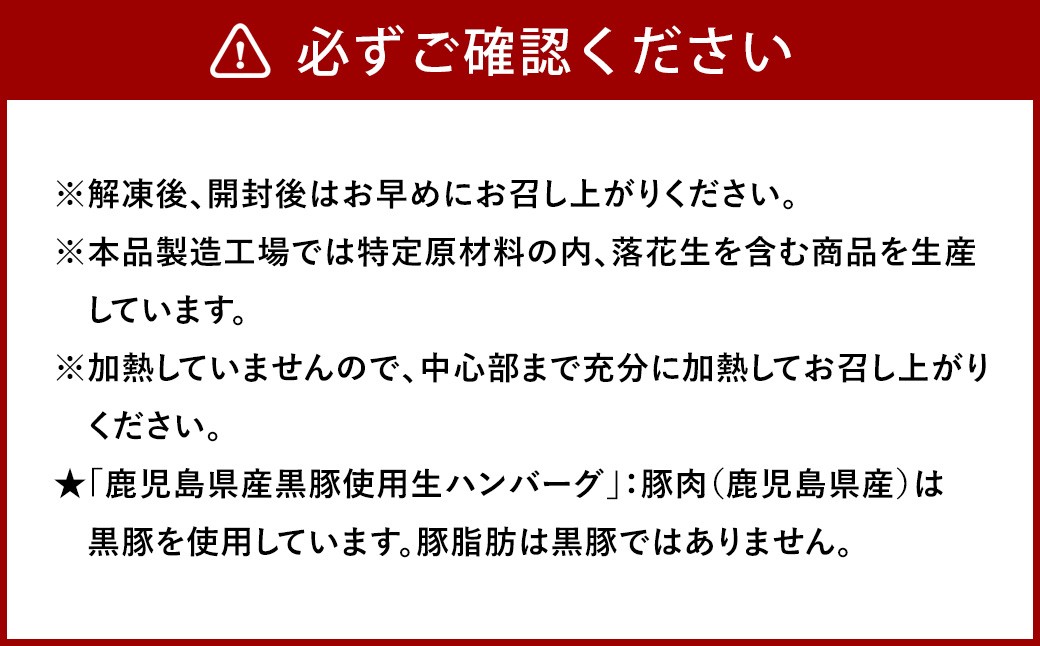 必ずご確認ください

※解凍後、開封後はお早めにお召し上がりください。

※本品製造工場では特定原材料の内、落花生を含む商品を生産しています。

※加熱していませんので、中心部まで充分に加熱してお召し上がりください。

★「鹿児島県産黒豚使用生ハンバーグ」：豚肉（鹿児島県産）は黒豚を使用しています。豚脂肪は黒豚ではありません。